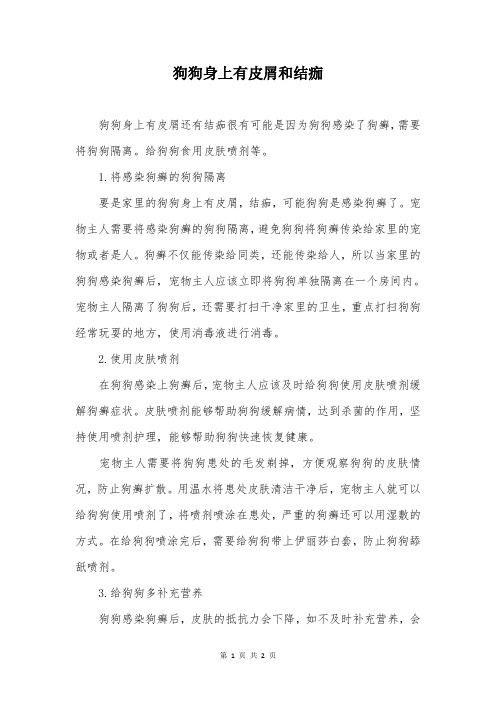 狗狗身上有皮屑和结痂

狗狗身上有皮屑还有结痂很有可能是因为狗狗感染了狗癣，需要将狗狗隔离。给狗狗食用皮肤喷剂等。

1. 将感染狗癣的狗狗隔离

要是家里的狗狗身上有皮屑，结痂，可能狗狗是感染狗癣了。宠物主人需要将感染狗癣的狗狗隔离，避免狗狗将狗癣传染给家里的宠物或者是人。狗癣不仅能传染给同类，还能传染给人，所以当家里的狗狗感染狗癣后，宠物主人应该立即将狗狗单独隔离在一个房间内。宠物主人隔离了狗狗后，还需要打扫干净家里的卫生，重点打扫狗狗经常玩耍的地方，使用消毒液进行消毒。

2. 使用皮肤喷剂

在狗狗感染上狗癣后，宠物主人应该及时给狗狗使用皮肤喷剂缓解狗癣症状。皮肤喷剂能够帮助狗狗缓解病情，达到杀菌的作用，坚持使用喷剂护理，能够帮助狗狗快速恢复健康。

宠物主人需要将狗狗患处的毛发剃掉，方便观察狗狗的皮肤情况，防止狗癣扩散。用温水将患处皮肤清洁干净后，宠物主人就可以给狗狗使用喷剂了，将喷剂喷涂在患处，严重的狗癣还可以用湿敷的方式。在给狗狗喷涂完后，需要给狗狗带上伊丽莎白套，防止狗狗舔舐喷剂。

3. 给狗狗多补充营养

狗狗感染狗癣后，皮肤的抵抗力会下降，如不及时补充营养，会

第 1 页 共 2 页